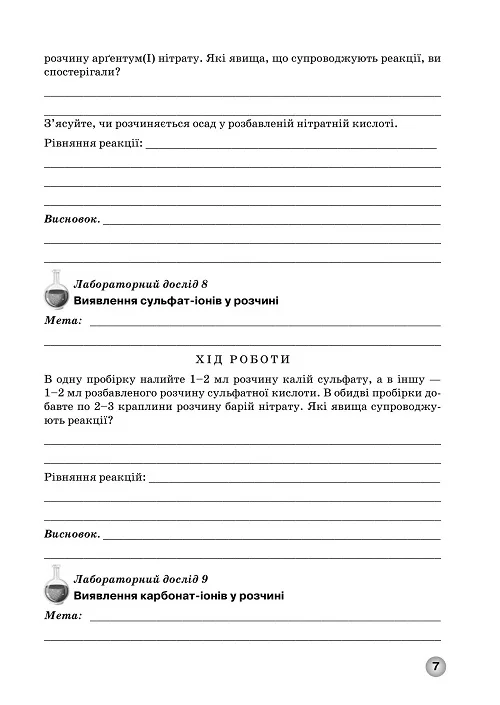 розчину арґентум(I) нітрату. Які явища, що супроводжують реакції, ви спостерігали?

З'ясуйте, чи розчиняється осад у розбавленій нітратній кислоті.

Рівняння реакції:

Висновок.

Лабораторний дослід 8

Виявлення сульфат-іонів у розчині

Мета:

ХІД РОБОТИ

В одну пробірку налийте 1–2 мл розчину калій сульфату, а в іншу — 1–2 мл розбавленого розчину сульфатної кислоти. В обидві пробірки добавте по 2–3 краплини розчину барій нітрату. Які явища супроводжують реакції?

Рівняння реакцій:

Висновок.

Лабораторний дослід 9

Виявлення карбонат-іонів у розчині

Мета:

7